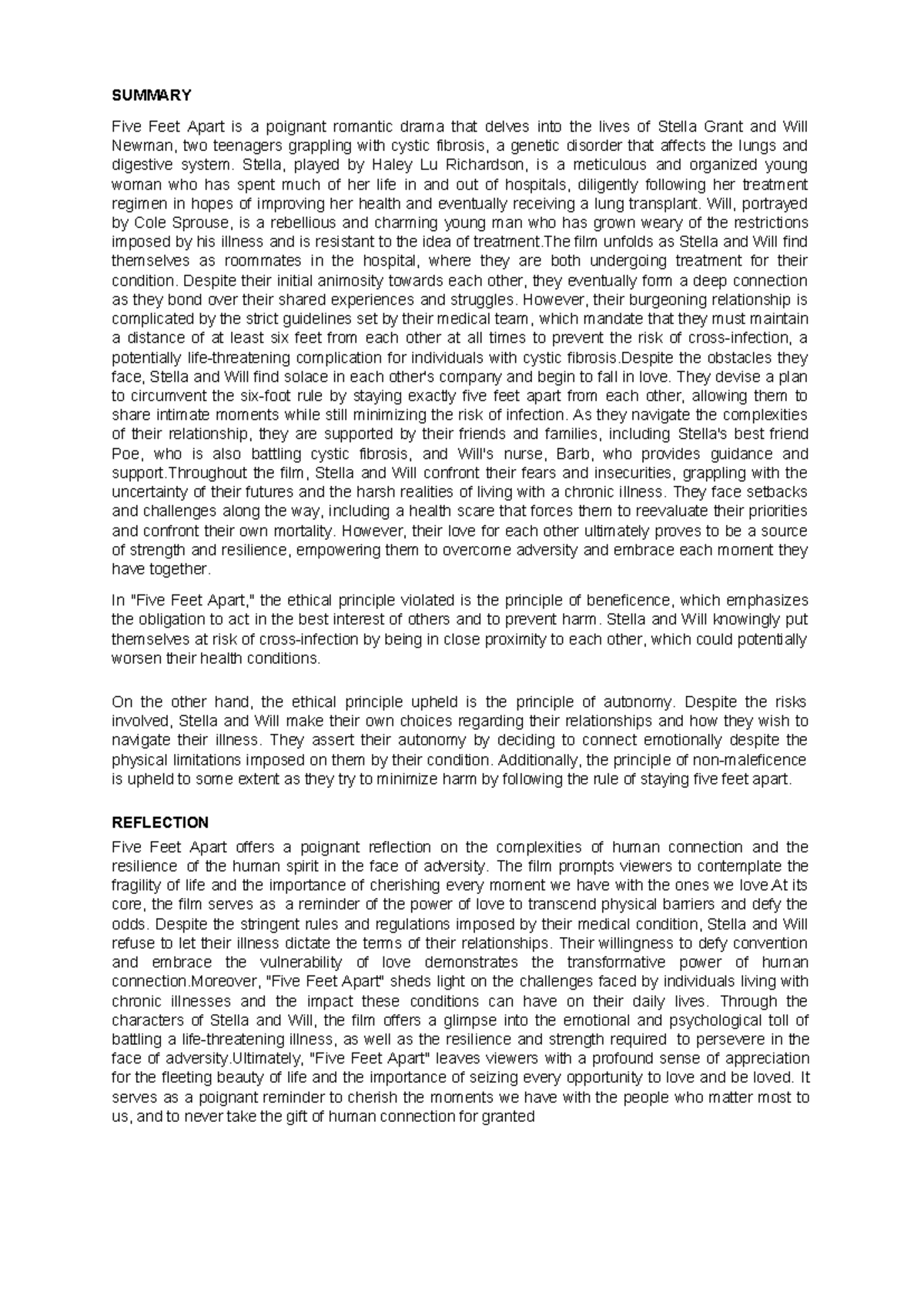 SUMMARY

Five Feet Apart is a poignant romantic drama that delves into the lives of Stella Grant and Will Newman, two teenagers grappling with cystic fibrosis, a genetic disorder that affects the lungs and digestive system. Stella, played by Haley Lu Richardson, is a meticulous and organized young woman who has spent much of her life in and out of hospitals, diligently following her treatment regimen in hopes of improving her health and eventually receiving a lung transplant. Will, portrayed by Cole Sprouse, is a rebellious and charming young man who has grown weary of the restrictions imposed by his illness and is resistant to the idea of treatment.The film unfolds as Stella and Will find themselves as roommates in the hospital, where they are both undergoing treatment for their condition. Despite their initial animosity towards each other, they eventually form a deep connection as they bond over their shared experiences and struggles. However, their burgeoning relationship is complicated by the strict guidelines set by their medical team, which mandate that they must maintain a distance of at least six feet from each other at all times to prevent the risk of cross-infection, a potentially life-threatening complication for individuals with cystic fibrosis.Despite the obstacles they face, Stella and Will find solace in each other's company and begin to fall in love. They devise a plan to circumvent the six-foot rule by staying exactly five feet apart from each other, allowing them to share intimate moments while still minimizing the risk of infection. As they navigate the complexities of their relationship, they are supported by their friends and families, including Stella's best friend Poe, who is also battling cystic fibrosis, and Will's nurse, Barb, who provides guidance and support.Throughout the film, Stella and Will confront their fears and insecurities, grappling with the uncertainty of their futures and the harsh realities of living with a chronic illness. They face setbacks and challenges along the way, including a health scare that forces them to reevaluate their priorities and confront their own mortality. However, their love for each other ultimately proves to be a source of strength and resilience, empowering them to overcome adversity and embrace each moment they have together.

In "Five Feet Apart," the ethical principle violated is the principle of beneficence, which emphasizes the obligation to act in the best interest of others and to prevent harm. Stella and Will knowingly put themselves at risk of cross-infection by being in close proximity to each other, which could potentially worsen their health conditions.

On the other hand, the ethical principle upheld is the principle of autonomy. Despite the risks involved, Stella and Will make their own choices regarding their relationships and how they wish to navigate their illness. They assert their autonomy by deciding to connect emotionally despite the physical limitations imposed on them by their condition. Additionally, the principle of non-maleficence is upheld to some extent as they try to minimize harm by following the rule of staying five feet apart.

REFLECTION

Five Feet Apart offers a poignant reflection on the complexities of human connection and the resilience of the human spirit in the face of adversity. The film prompts viewers to contemplate the fragility of life and the importance of cherishing every moment we have with the ones we love.At its core, the film serves as a reminder of the power of love to transcend physical barriers and defy the odds. Despite the stringent rules and regulations imposed by their medical condition, Stella and Will refuse to let their illness dictate the terms of their relationships. Their willingness to defy convention and embrace the vulnerability of love demonstrates the transformative power of human connection.Moreover, "Five Feet Apart" sheds light on the challenges faced by individuals living with chronic illnesses and the impact these conditions can have on their daily lives. Through the characters of Stella and Will, the film offers a glimpse into the emotional and psychological toll of battling a life-threatening illness, as well as the resilience and strength required to persevere in the face of adversity.Ultimately, "Five Feet Apart" leaves viewers with a profound sense of appreciation for the fleeting beauty of life and the importance of seizing every opportunity to love and be loved. It serves as a poignant reminder to cherish the moments we have with the people who matter most to us, and to never take the gift of human connection for granted